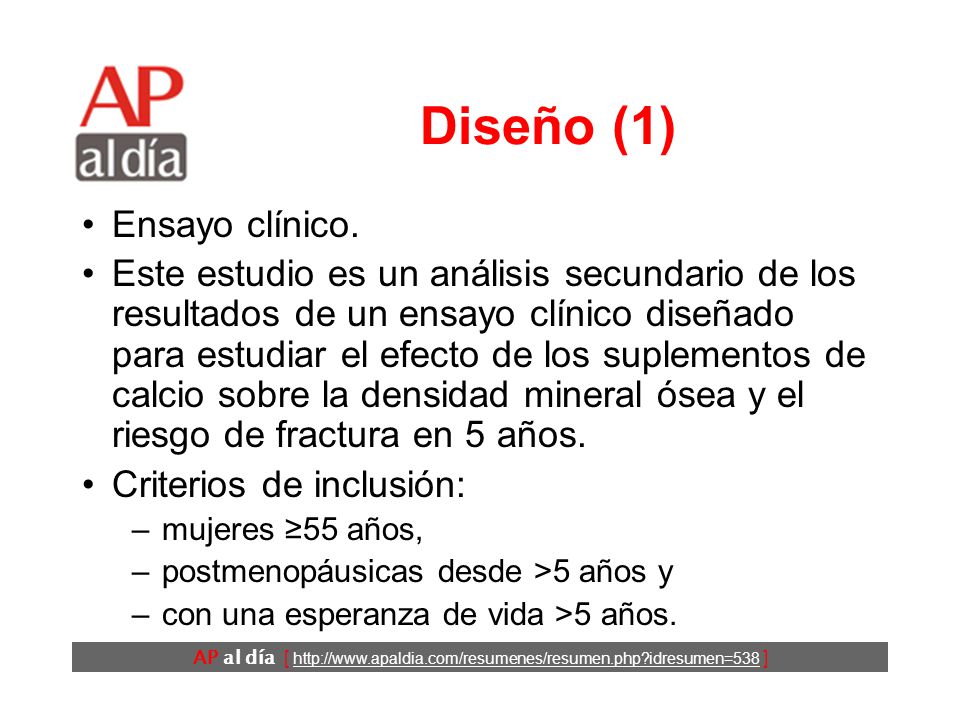 AP
al día

Diseño (1)

• Ensayo clínico.
• Este estudio es un análisis secundario de los resultados de un ensayo clínico diseñado para estudiar el efecto de los suplementos de calcio sobre la densidad mineral ósea y el riesgo de fractura en 5 años.
• Criterios de inclusión:
– mujeres ≥55 años,
– postmenopáusicas desde >5 años y
– con una esperanza de vida >5 años.

AP al día [ http://www.apaldia.com/resumenes/resumen.php?idresumen=538 ]